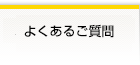 よくあるご質問